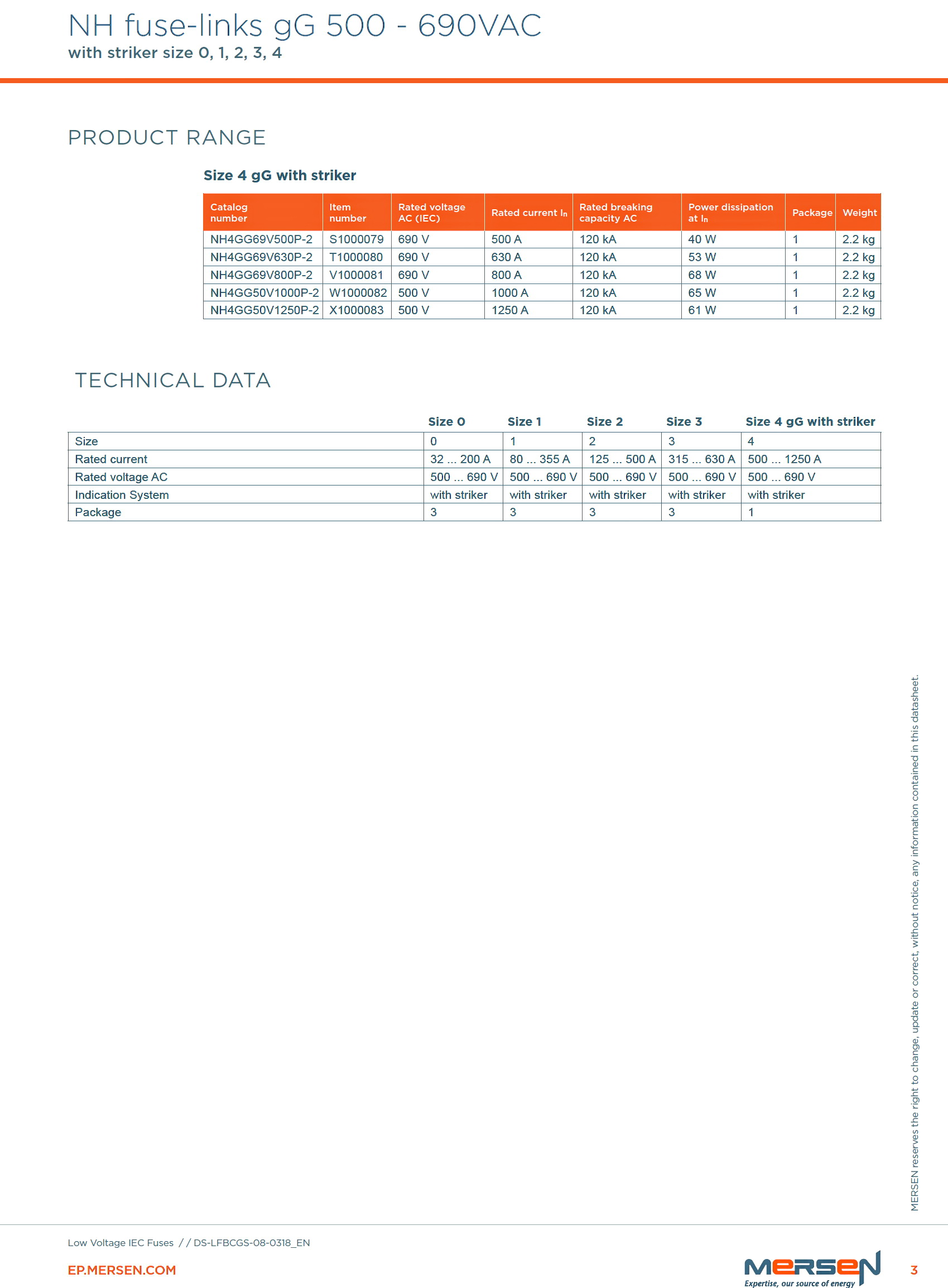 NH fuse-links gG 500 - 690VAC
with striker size 0, 1, 2, 3, 4

PRODUCT RANGE

Size 4 gG with striker

| Catalog number | Item number | Rated voltage AC (IEC) | Rated current $I_n$ | Rated breaking capacity AC | Power dissipation at $I_n$ | Package | Weight |
|---|---|---|---|---|---|---|---|
| NH4GG69V500P-2 | S1000079 | 690 V | 500 A | 120 kA | 40 W | 1 | 2.2 kg |
| NH4GG69V630P-2 | T1000080 | 690 V | 630 A | 120 kA | 53 W | 1 | 2.2 kg |
| NH4GG69V800P-2 | V1000081 | 690 V | 800 A | 120 kA | 68 W | 1 | 2.2 kg |
| NH4GG50V1000P-2 | W1000082 | 500 V | 1000 A | 120 kA | 65 W | 1 | 2.2 kg |
| NH4GG50V1250P-2 | X1000083 | 500 V | 1250 A | 120 kA | 61 W | 1 | 2.2 kg |

TECHNICAL DATA

| | Size 0 | Size 1 | Size 2 | Size 3 | Size 4 gG with striker |
|---|---|---|---|---|---|
| Size | 0 | 1 | 2 | 3 | 4 |
| Rated current | 32 ... 200 A | 80 ... 355 A | 125 ... 500 A | 315 ... 630 A | 500 ... 1250 A |
| Rated voltage AC | 500 ... 690 V | 500 ... 690 V | 500 ... 690 V | 500 ... 690 V | 500 ... 690 V |
| Indication System | with striker | with striker | with striker | with striker | with striker |
| Package | 3 | 3 | 3 | 3 | 1 |

MERSEN reserves the right to change, update or correct, without notice, any information contained in this datasheet.

Low Voltage IEC Fuses / / DS-LFBCGS-08-0318_EN

EP.MERSEN.COM

MERSEN
Expertise, our source of energy

3